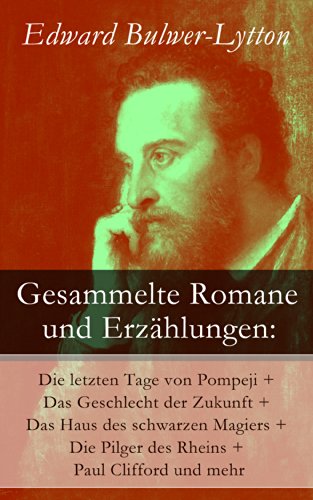 Edward Bulwer-Lytton

Gesammelte Romane und Erzählungen:

Die letzten Tage von Pompeji + Das Geschlecht der Zukunft + Das Haus des schwarzen Magiers + Die Pilger des Rheins + Paul Clifford und mehr